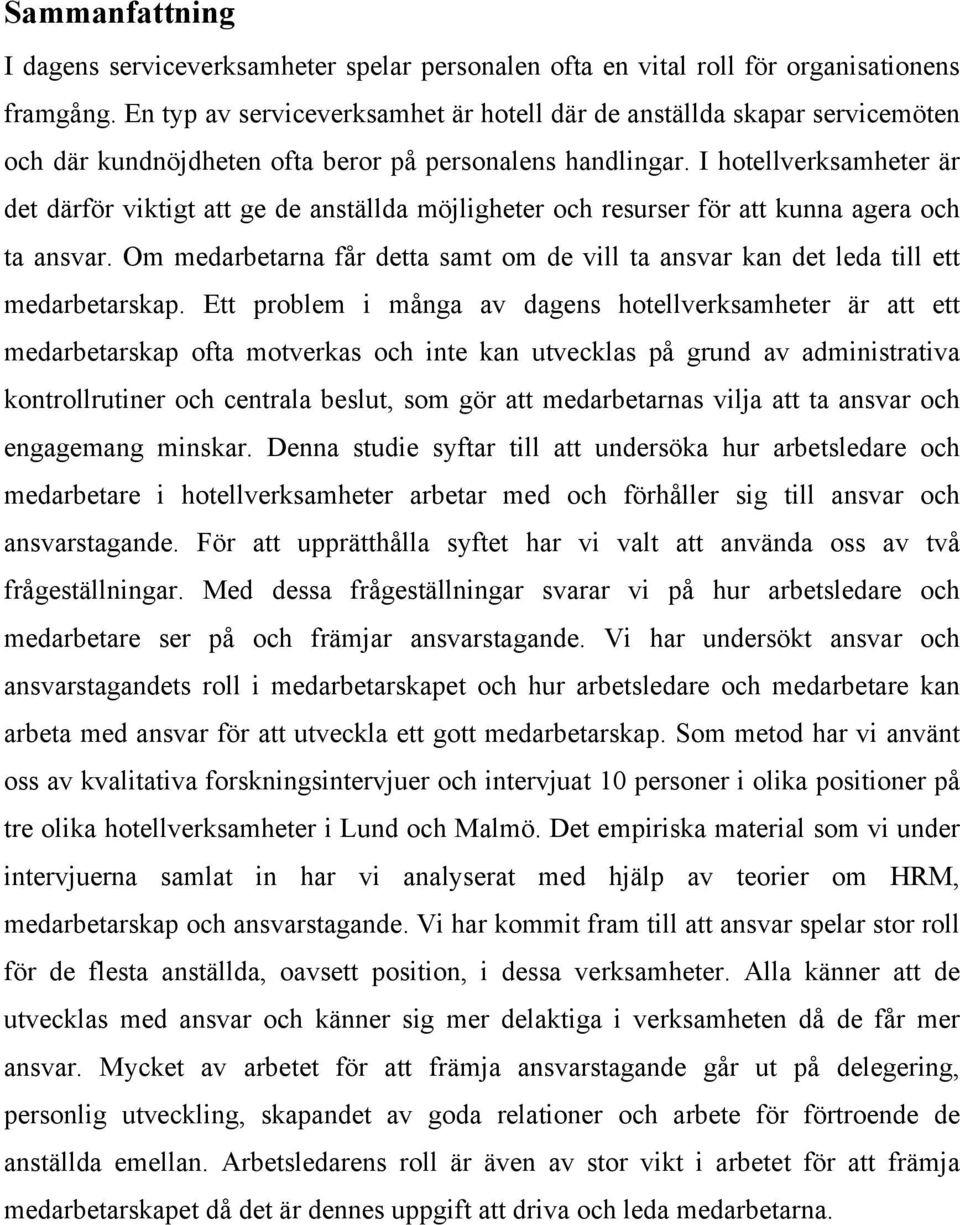 Sammanfattning

I dagens serviceverksamheter spelar personalen ofta en vital roll för organisationens framgång. En typ av serviceverksamhet är hotell där de anställda skapar servicemöten och där kundnöjdheten ofta beror på personalens handlingar. I hotellverksamheter är det därför viktigt att ge de anställda möjligheter och resurser för att kunna agera och ta ansvar. Om medarbetarna får detta samt om de vill ta ansvar kan det leda till ett medarbetarskap. Ett problem i många av dagens hotellverksamheter är att ett medarbetarskap ofta motverkas och inte kan utvecklas på grund av administrativa kontrollrutiner och centrala beslut, som gör att medarbetarnas vilja att ta ansvar och engagemang minskar. Denna studie syftar till att undersöka hur arbetsledare och medarbetare i hotellverksamheter arbetar med och förhåller sig till ansvar och ansvarstagande. För att upprätthålla syftet har vi valt att använda oss av två frågeställningar. Med dessa frågeställningar svarar vi på hur arbetsledare och medarbetare ser på och främjar ansvarstagande. Vi har undersökt ansvar och ansvarstagandets roll i medarbetarskapet och hur arbetsledare och medarbetare kan arbeta med ansvar för att utveckla ett gott medarbetarskap. Som metod har vi använt oss av kvalitativa forskningsintervjuer och intervjuat 10 personer i olika positioner på tre olika hotellverksamheter i Lund och Malmö. Det empiriska material som vi under intervjuerna samlat in har vi analyserat med hjälp av teorier om HRM, medarbetarskap och ansvarstagande. Vi har kommit fram till att ansvar spelar stor roll för de flesta anställda, oavsett position, i dessa verksamheter. Alla känner att de utvecklas med ansvar och känner sig mer delaktiga i verksamheten då de får mer ansvar. Mycket av arbetet för att främja ansvarstagande går ut på delegering, personlig utveckling, skapandet av goda relationer och arbete för förtroende de anställda emellan. Arbetsledarens roll är även av stor vikt i arbetet för att främja medarbetarskapet då det är dennes uppgift att driva och leda medarbetarna.